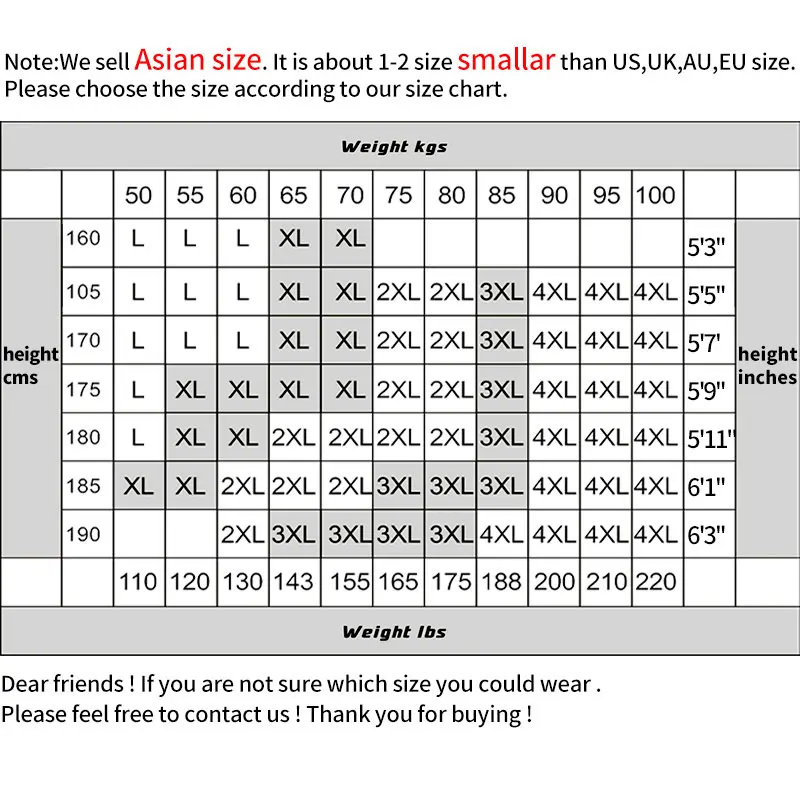 Note:We sell Asian size. It is about 1-2 size smallar than US,UK,AU,EU size.
Please choose the size according to our size chart.

Weight kgs

| | | 50 | 55 | 60 | 65 | 70 | 75 | 80 | 85 | 90 | 95 | 100 | | |
|---|---|---|---|---|---|---|---|---|---|---|---|---|---|---|
| height cms | 160 | L | L | L | XL | XL | | | | | | | 5'3" | height inches |
| | 105 | L | L | L | XL | XL | 2XL | 2XL | 3XL | 4XL | 4XL | 4XL | 5'5" | |
| | 170 | L | L | L | XL | XL | 2XL | 2XL | 3XL | 4XL | 4XL | 4XL | 5'7' | |
| | 175 | L | XL | XL | XL | XL | 2XL | 2XL | 3XL | 4XL | 4XL | 4XL | 5'9" | |
| | 180 | L | XL | XL | 2XL | 2XL | 2XL | 2XL | 3XL | 4XL | 4XL | 4XL | 5'11" | |
| | 185 | XL | XL | 2XL | 2XL | 2XL | 3XL | 3XL | 3XL | 4XL | 4XL | 4XL | 6'1" | |
| | 190 | | | 2XL | 3XL | 3XL | 3XL | 3XL | 4XL | 4XL | 4XL | 4XL | 6'3" | |
| | | 110 | 120 | 130 | 143 | 155 | 165 | 175 | 188 | 200 | 210 | 220 | | |

Weight lbs

Dear friends ! If you are not sure which size you could wear .
Please feel free to contact us ! Thank you for buying !